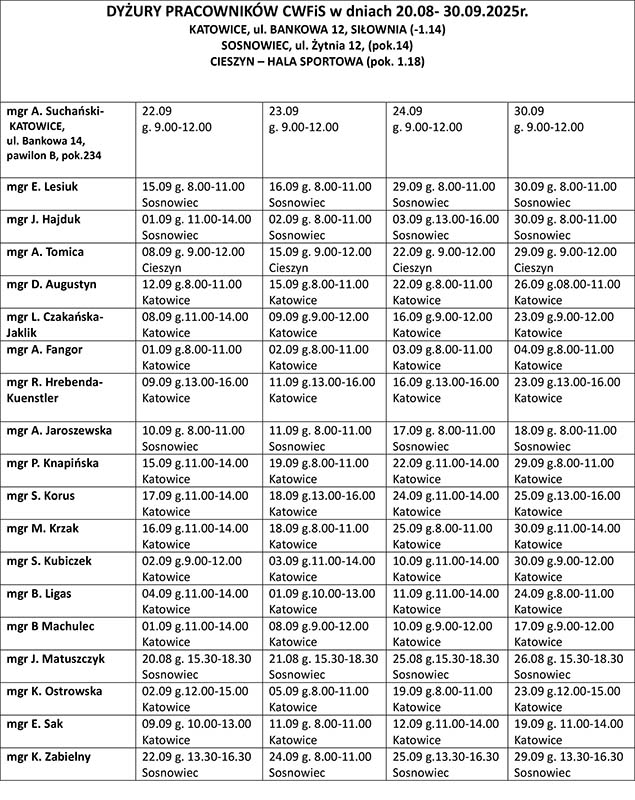 DYŻURY PRACOWNIKÓW CWFiS w dniach 20.08- 30.09.2025r.
KATOWICE, ul. BANKOWA 12, SIŁOWNIA (-1.14)
SOSNOWIEC, ul. Żytnia 12, (pok.14)
CIESZYN – HALA SPORTOWA (pok. 1.18)

| | | | | |
|---|---|---|---|---|
| mgr A. Suchański- KATOWICE, ul. Bankowa 14, pawilon B, pok.234 | 22.09 g. 9.00-12.00 | 23.09 g. 9.00-12.00 | 24.09 g. 9.00-12.00 | 30.09 g. 9.00-12.00 |
| mgr E. Lesiuk | 15.09 g. 8.00-11.00 Sosnowiec | 16.09 g. 8.00-11.00 Sosnowiec | 29.09 g. 8.00-11.00 Sosnowiec | 30.09 g. 8.00-11.00 Sosnowiec |
| mgr J. Hajduk | 01.09 g. 11.00-14.00 Sosnowiec | 02.09 g. 8.00-11.00 Sosnowiec | 03.09 g.13.00-16.00 Sosnowiec | 30.09 g. 8.00-11.00 Sosnowiec |
| mgr A. Tomica | 08.09 g. 9.00-12.00 Cieszyn | 15.09 g. 9.00-12.00 Cieszyn | 22.09 g. 9.00-12.00 Cieszyn | 29.09 g. 9.00-12.00 Cieszyn |
| mgr D. Augustyn | 12.09 g.8.00-11.00 Katowice | 15.09 g.8.00-11.00 Katowice | 22.09 g.8.00-11.00 Katowice | 26.09 g.08.00-11.00 Katowice |
| mgr L. Czakańska-Jaklik | 08.09 g.11.00-14.00 Katowice | 09.09 g.9.00-12.00 Katowice | 16.09 g.9.00-12.00 Katowice | 23.09 g.9.00-12.00 Katowice |
| mgr A. Fangor | 01.09 g.8.00-11.00 Katowice | 02.09 g.8.00-11.00 Katowice | 03.09 g.8.00-11.00 Katowice | 04.09 g.8.00-11.00 Katowice |
| mgr R. Hrebenda-Kuenstler | 09.09 g.13.00-16.00 Katowice | 11.09 g.13.00-16.00 Katowice | 16.09 g.13.00-16.00 Katowice | 23.09 g.13.00-16.00 Katowice |
| mgr A. Jaroszewska | 10.09 g. 8.00-11.00 Sosnowiec | 11.09 g. 8.00-11.00 Sosnowiec | 17.09 g. 8.00-11.00 Sosnowiec | 18.09 g. 8.00-11.00 Sosnowiec |
| mgr P. Knapińska | 15.09 g.11.00-14.00 Katowice | 19.09 g.8.00-11.00 Katowice | 22.09 g.11.00-14.00 Katowice | 29.09 g.8.00-11.00 Katowice |
| mgr S. Korus | 17.09 g.11.00-14.00 Katowice | 18.09 g.13.00-16.00 Katowice | 24.09 g.11.00-14.00 Katowice | 25.09 g.13.00-16.00 Katowice |
| mgr M. Krzak | 16.09 g.11.00-14.00 Katowice | 18.09 g.8.00-11.00 Katowice | 25.09 g.8.00-11.00 Katowice | 30.09 g.11.00-14.00 Katowice |
| mgr S. Kubiczek | 02.09 g.9.00-12.00 Katowice | 03.09 g.11.00-14.00 Katowice | 10.09 g.11.00-14.00 Katowice | 30.09 g.9.00-12.00 Katowice |
| mgr B. Ligas | 04.09 g.11.00-14.00 Katowice | 01.09 g.10.00-13.00 Katowice | 11.09 g.11.00-14.00 Katowice | 24.09 g.8.00-11.00 Katowice |
| mgr B Machulec | 01.09 g.11.00-14.00 Katowice | 08.09 g.9.00-12.00 Katowice | 10.09 g.9.00-12.00 Katowice | 17.09 g.9.00-12.00 Katowice |
| mgr J. Matuszczyk | 20.08 g. 15.30-18.30 Sosnowiec | 21.08 g. 15.30-18.30 Sosnowiec | 25.08 g.15.30-18.30 Sosnowiec | 26.08 g. 15.30-18.30 Sosnowiec |
| mgr K. Ostrowska | 02.09 g.12.00-15.00 Katowice | 05.09 g.8.00-11.00 Katowice | 19.09 g.8.00-11.00 Katowice | 23.09 g.12.00-15.00 Katowice |
| mgr E. Sak | 09.09 g. 10.00-13.00 Katowice | 11.09 g. 8.00-11.00 Katowice | 12.09 g.11.00-14.00 Katowice | 19.09 g. 11.00-14.00 Katowice |
| mgr K. Zabielny | 22.09 g. 13.30-16.30 Sosnowiec | 24.09 g. 8.00-11.00 Sosnowiec | 25.09 g.13.30-16.30 Sosnowiec | 29.09 g. 13.30-16.30 Sosnowiec |